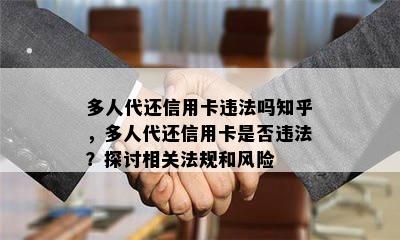 多人代还信用卡违法吗知乎，多人代还信用卡是否违法？探讨相关法规和风险